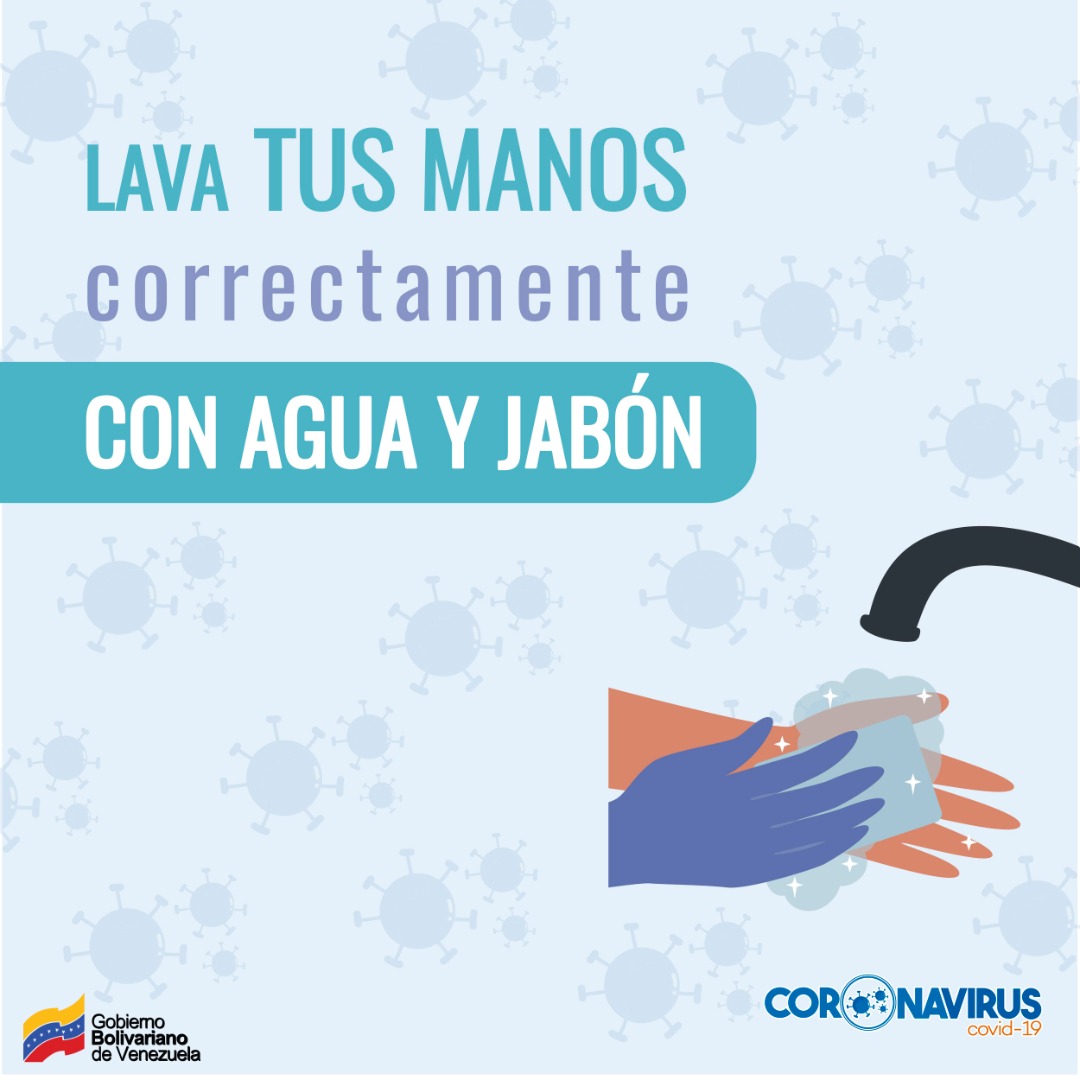 LAVA TUS MANOS
correctamente
CON AGUA Y JABÓN

Gobierno Bolivariano de Venezuela

CORONAVIRUS
covid-19